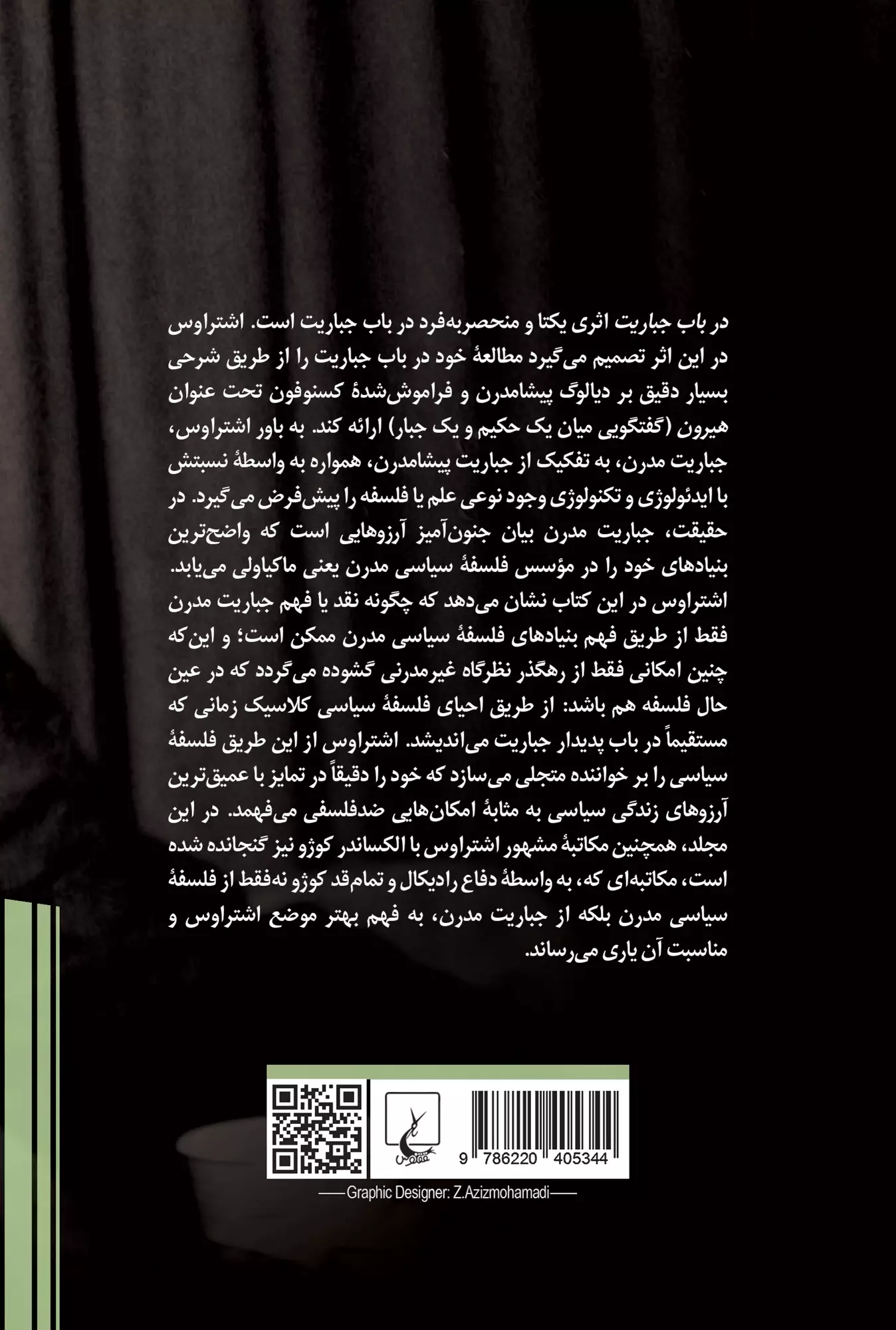 در باب جباریت اثری یکتا و منحصربه‌فرد در باب جباریت است. اشتراوس در این اثر تصمیم می‌گیرد مطالعهٔ خود در باب جباریت را از طریق شرحی بسیار دقیق بر دیالوگ پیشامدرن و فراموش‌شدهٔ کسنوفون تحت عنوان هیرون (گفتگویی میان یک حکیم و یک جبار) ارائه کند. به باور اشتراوس، جباریت مدرن، به تفکیک از جباریت پیشامدرن، همواره به واسطهٔ نسبتش با ایدئولوژی و تکنولوژی وجود نوعی علم یا فلسفه را پیش‌فرض می‌گیرد. در حقیقت، جباریت مدرن بیان جنون‌آمیز آرزوهایی است که واضح‌ترین بنیادهای خود را در مؤسس فلسفهٔ سیاسی مدرن یعنی ماکیاولی می‌یابد. اشتراوس در این کتاب نشان می‌دهد که چگونه نقد یا فهم جباریت مدرن فقط از طریق فهم بنیادهای فلسفهٔ سیاسی مدرن ممکن است؛ و این‌که چنین امکانی فقط از رهگذر نظرگاه غیرمدرنی گشوده می‌گردد که در عین حال فلسفه هم باشد: از طریق احیای فلسفهٔ سیاسی کلاسیک زمانی که مستقیماً در باب پدیدار جباریت می‌اندیشد. اشتراوس از این طریق فلسفهٔ سیاسی را بر خواننده متجلی می‌سازد که خود را دقیقاً در تمایز با عمیق‌ترین آرزوهای زندگی سیاسی به مثابهٔ امکان‌هایی ضدفلسفی می‌فهمد. در این مجلد، همچنین مکاتبهٔ مشهور اشتراوس با الکساندر کوژو نیز گنجانده شده است، مکاتبه‌ای که، به واسطهٔ دفاع رادیکال و تمام‌قد کوژو نه‌فقط از فلسفهٔ سیاسی مدرن بلکه از جباریت مدرن، به فهم بهتر موضع اشتراوس و مناسبت آن یاری می‌رساند.

ققنوس

9 786220 405344

Graphic Designer: Z.Azizmohamadi